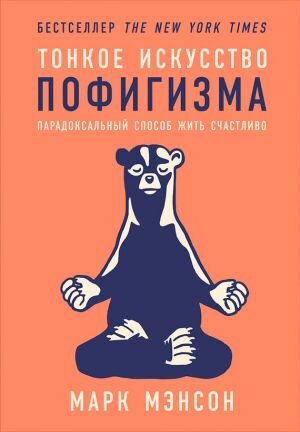 БЕСТСЕЛЛЕР THE NEW YORK TIMES

ТОНКОЕ ИСКУССТВО
ПОФИГИЗМА

ПАРАДОКСАЛЬНЫЙ СПОСОБ ЖИТЬ СЧАСТЛИВО

МАРК МЭНСОН